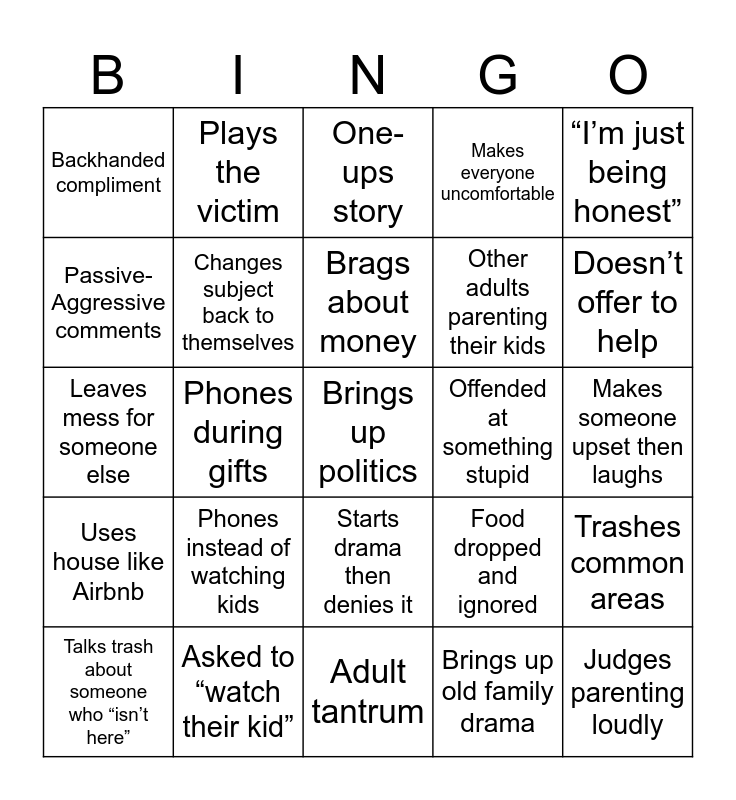 | B | I | N | G | O |
|---|---|---|---|---|
| Backhanded compliment | Plays the victim | One-ups story | Makes everyone uncomfortable | “I’m just being honest” |
| Passive-Aggressive comments | Changes subject back to themselves | Brags about money | Other adults parenting their kids | Doesn’t offer to help |
| Leaves mess for someone else | Phones during gifts | Brings up politics | Offended at something stupid | Makes someone upset then laughs |
| Uses house like Airbnb | Phones instead of watching kids | Starts drama then denies it | Food dropped and ignored | Trashes common areas |
| Talks trash about someone who “isn’t here” | Asked to “watch their kid” | Adult tantrum | Brings up old family drama | Judges parenting loudly |